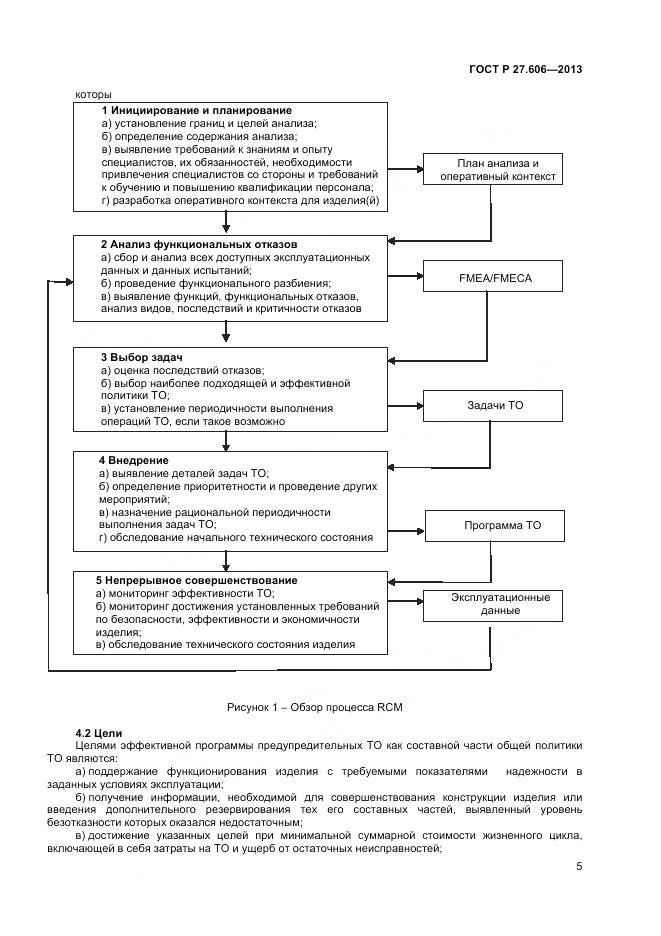 ГОСТ Р 27.606—2013

которы

1 Инициирование и планирование
а) установление границ и целей анализа;
б) определение содержания анализа;
в) выявление требований к знаниям и опыту специалистов, их обязанностей, необходимости привлечения специалистов со стороны и требований к обучению и повышению квалификации персонала;
г) разработка оперативного контекста для изделия(й)

План анализа и оперативный контекст

2 Анализ функциональных отказов
а) сбор и анализ всех доступных эксплуатационных данных и данных испытаний;
б) проведение функционального разбиения;
в) выявление функций, функциональных отказов, анализ видов, последствий и критичности отказов

FMEA/FMECA

3 Выбор задач
а) оценка последствий отказов;
б) выбор наиболее подходящей и эффективной политики ТО;
в) установление периодичности выполнения операций ТО, если такое возможно

Задачи ТО

4 Внедрение
а) выявление деталей задач ТО;
б) определение приоритетности и проведение других мероприятий;
в) назначение рациональной периодичности выполнения задач ТО;
г) обследование начального технического состояния

Программа ТО

5 Непрерывное совершенствование
а) мониторинг эффективности ТО;
б) мониторинг достижения установленных требований по безопасности, эффективности и экономичности изделия;
в) обследование технического состояния изделия

Эксплуатационные данные

Рисунок 1 – Обзор процесса RCM

4.2 Цели
Целями эффективной программы предупредительных ТО как составной части общей политики ТО являются:
а) поддержание функционирования изделия с требуемыми показателями надежности в заданных условиях эксплуатации;
б) получение информации, необходимой для совершенствования конструкции изделия или введения дополнительного резервирования тех его составных частей, выявленный уровень безотказности которых оказался недостаточным;
в) достижение указанных целей при минимальной суммарной стоимости жизненного цикла, включающей в себя затраты на ТО и ущерб от остаточных неисправностей;

5